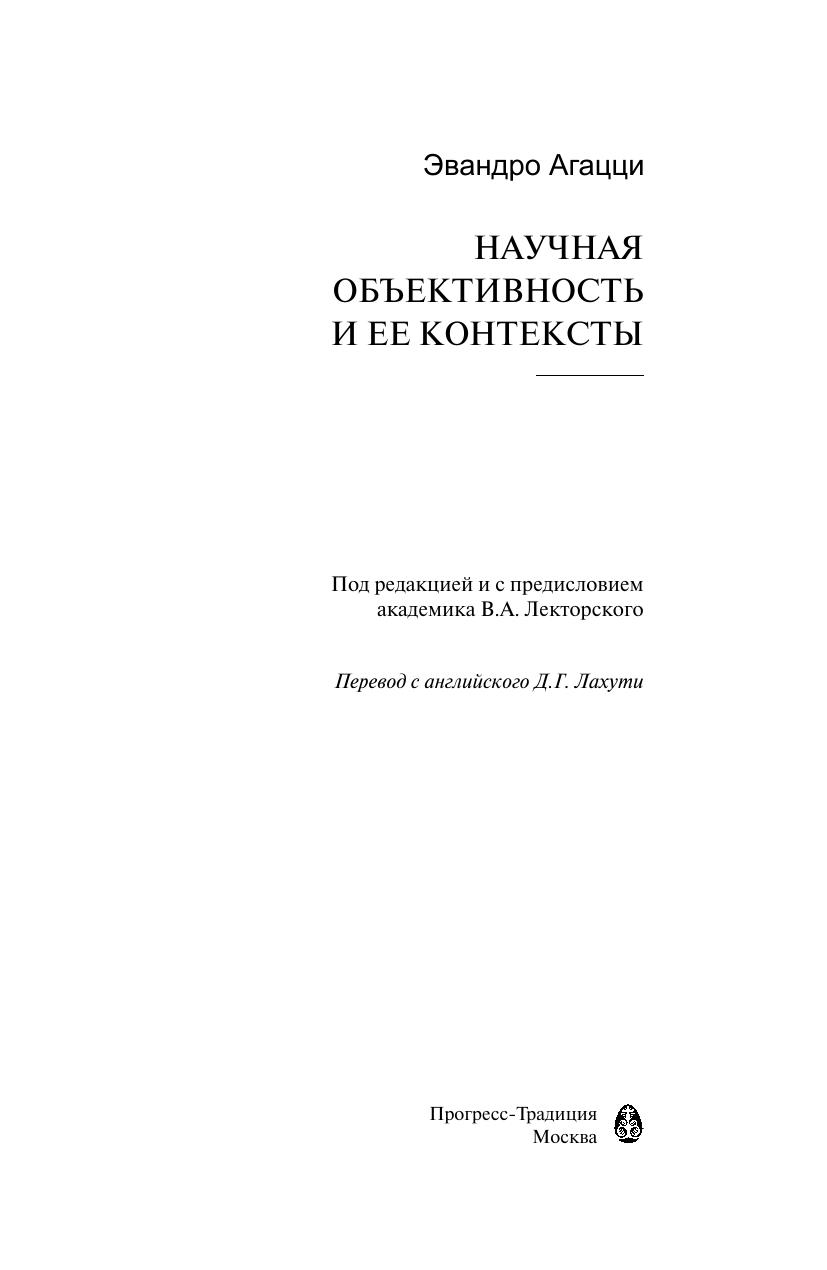 Эвандро Агацци

НАУЧНАЯ
ОБЪЕКТИВНОСТЬ
И ЕЕ КОНТЕКСТЫ

Под редакцией и с предисловием
академика В.А. Лекторского

Перевод с английского Д.Г. Лахути

Прогресс-Традиция
Москва